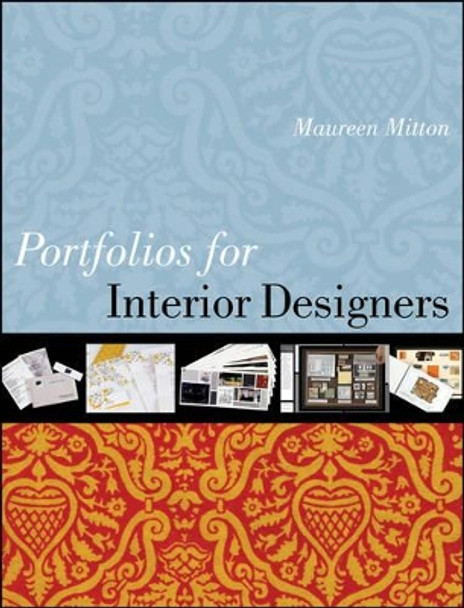 Maureen Mitton

Portfolios for
Interior Designers